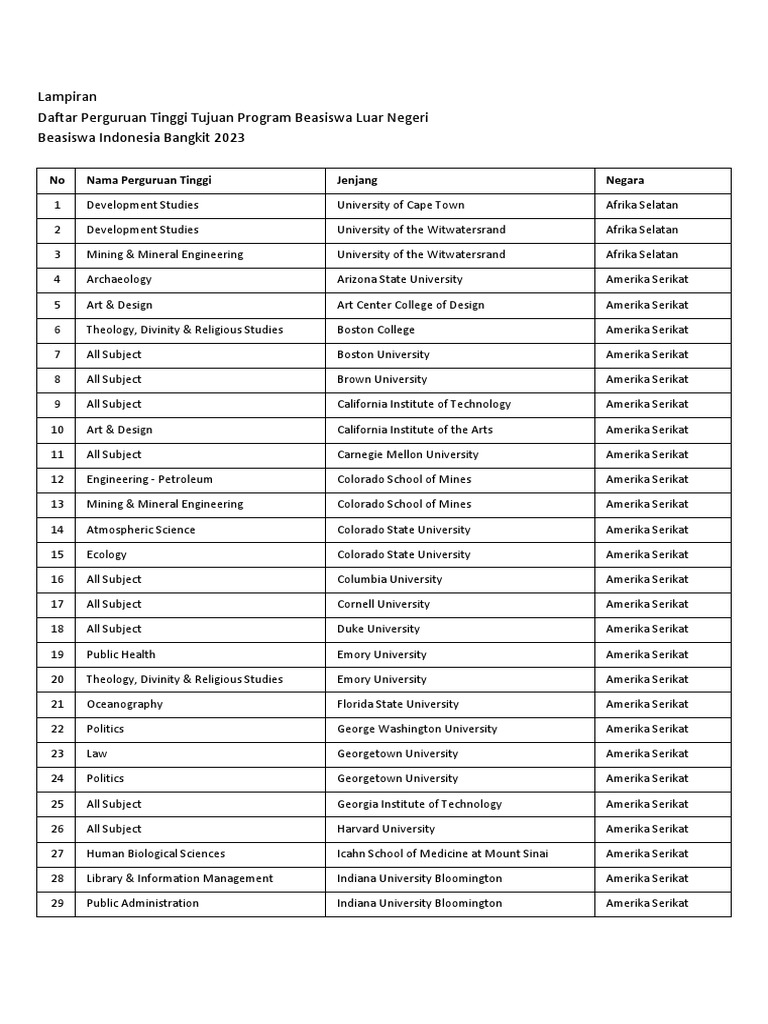 Lampiran
Daftar Perguruan Tinggi Tujuan Program Beasiswa Luar Negeri
Beasiswa Indonesia Bangkit 2023

| No | Nama Perguruan Tinggi | Jenjang | Negara |
|---|---|---|---|
| 1 | Development Studies | University of Cape Town | Afrika Selatan |
| 2 | Development Studies | University of the Witwatersrand | Afrika Selatan |
| 3 | Mining & Mineral Engineering | University of the Witwatersrand | Afrika Selatan |
| 4 | Archaeology | Arizona State University | Amerika Serikat |
| 5 | Art & Design | Art Center College of Design | Amerika Serikat |
| 6 | Theology, Divinity & Religious Studies | Boston College | Amerika Serikat |
| 7 | All Subject | Boston University | Amerika Serikat |
| 8 | All Subject | Brown University | Amerika Serikat |
| 9 | All Subject | California Institute of Technology | Amerika Serikat |
| 10 | Art & Design | California Institute of the Arts | Amerika Serikat |
| 11 | All Subject | Carnegie Mellon University | Amerika Serikat |
| 12 | Engineering - Petroleum | Colorado School of Mines | Amerika Serikat |
| 13 | Mining & Mineral Engineering | Colorado School of Mines | Amerika Serikat |
| 14 | Atmospheric Science | Colorado State University | Amerika Serikat |
| 15 | Ecology | Colorado State University | Amerika Serikat |
| 16 | All Subject | Columbia University | Amerika Serikat |
| 17 | All Subject | Cornell University | Amerika Serikat |
| 18 | All Subject | Duke University | Amerika Serikat |
| 19 | Public Health | Emory University | Amerika Serikat |
| 20 | Theology, Divinity & Religious Studies | Emory University | Amerika Serikat |
| 21 | Oceanography | Florida State University | Amerika Serikat |
| 22 | Politics | George Washington University | Amerika Serikat |
| 23 | Law | Georgetown University | Amerika Serikat |
| 24 | Politics | Georgetown University | Amerika Serikat |
| 25 | All Subject | Georgia Institute of Technology | Amerika Serikat |
| 26 | All Subject | Harvard University | Amerika Serikat |
| 27 | Human Biological Sciences | Icahn School of Medicine at Mount Sinai | Amerika Serikat |
| 28 | Library & Information Management | Indiana University Bloomington | Amerika Serikat |
| 29 | Public Administration | Indiana University Bloomington | Amerika Serikat |